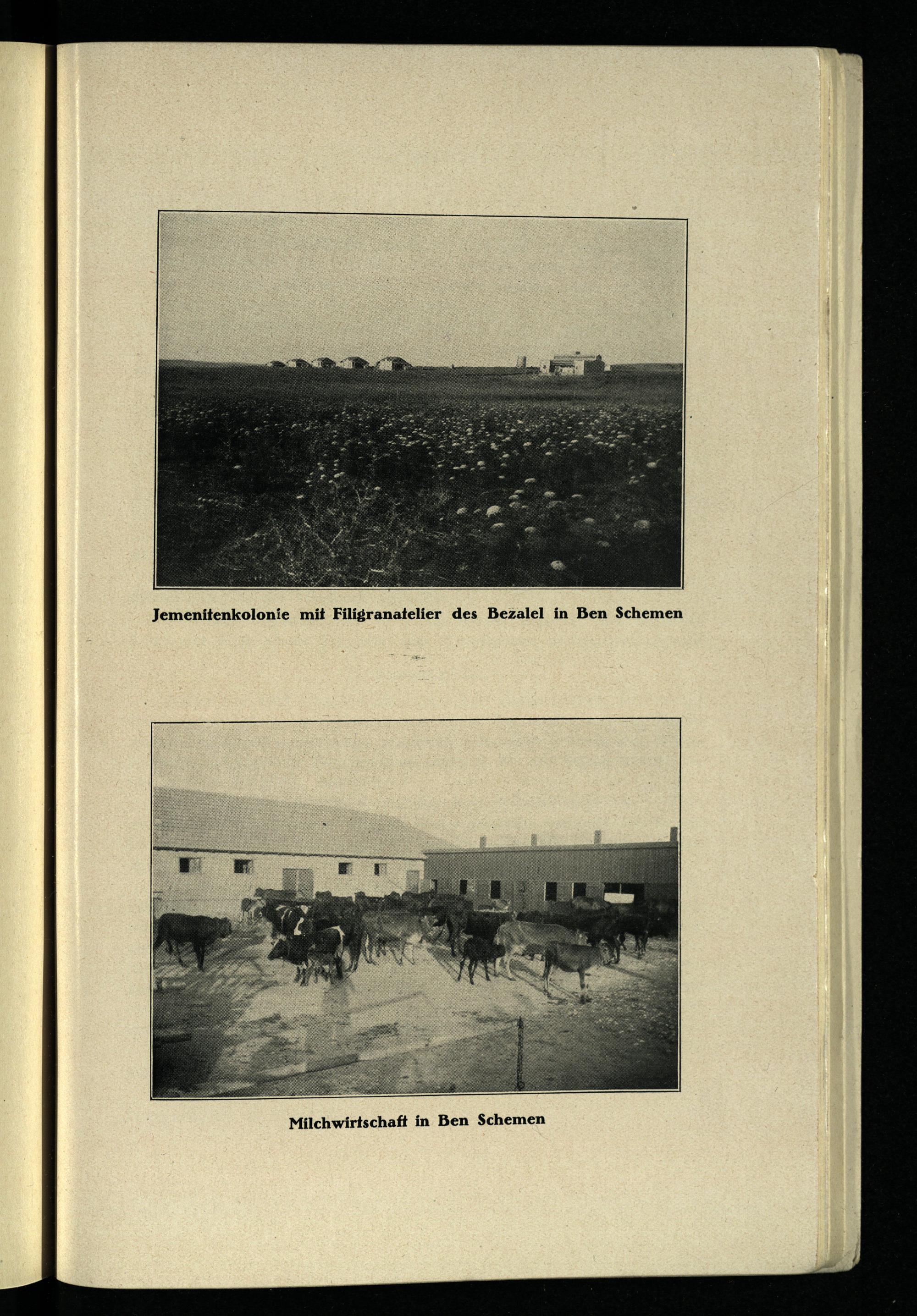 Jemenitenkolonie mit Filigranatelier des Bezalel in Ben Schemen

Milchwirtschaft in Ben Schemen